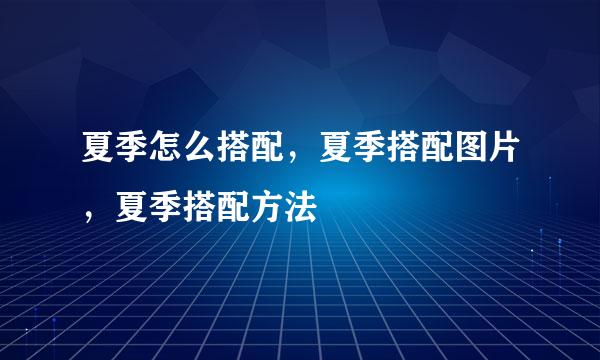 夏季怎么搭配，夏季搭配图片，夏季搭配方法